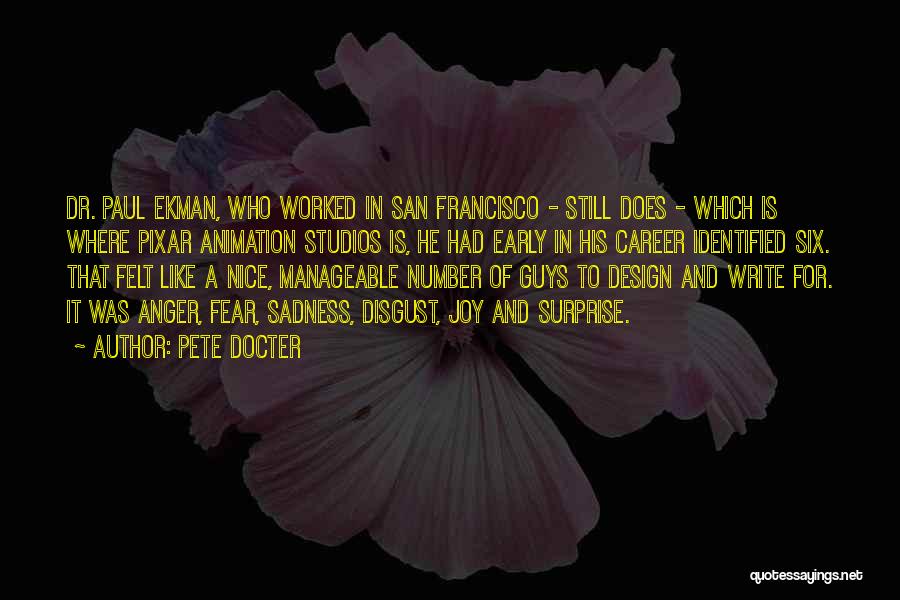 DR. PAUL EKMAN, WHO WORKED IN SAN FRANCISCO - STILL DOES - WHICH IS WHERE PIXAR ANIMATION STUDIOS IS, HE HAD EARLY IN HIS CAREER IDENTIFIED SIX. THAT FELT LIKE A NICE, MANAGEABLE NUMBER OF GUYS TO DESIGN AND WRITE FOR. IT WAS ANGER, FEAR, SADNESS, DISGUST, JOY AND SURPRISE.

~ AUTHOR: PETE DOCTER

quotessayings.net